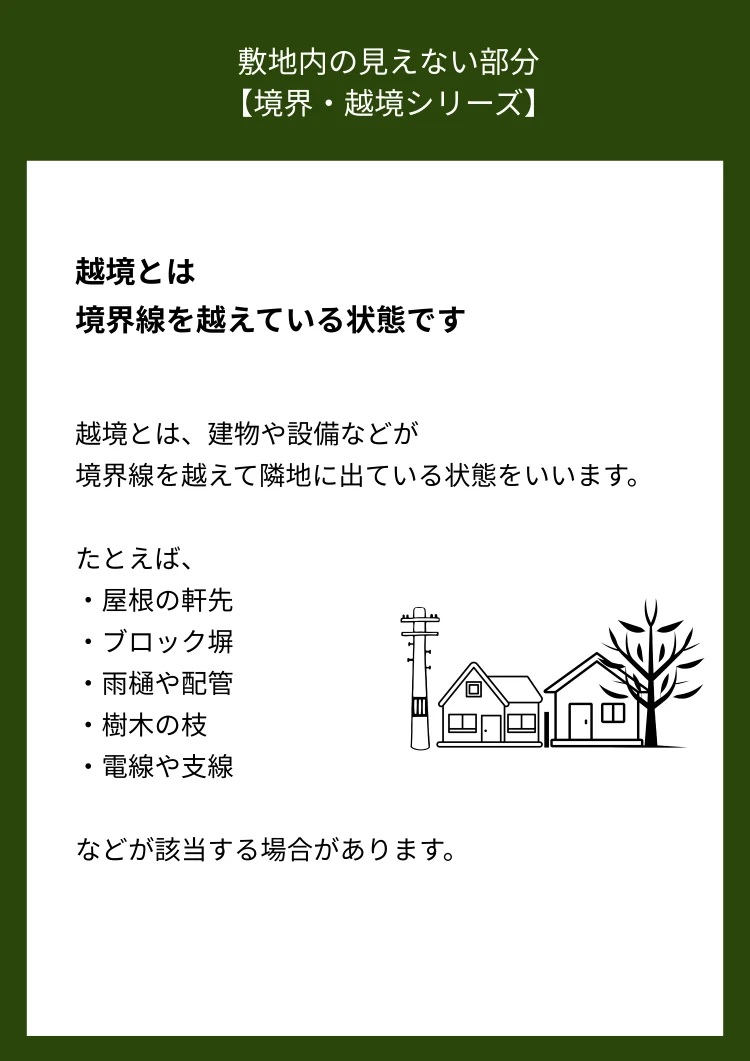 敷地内の見えない部分
【境界・越境シリーズ】

越境とは
境界線を越えている状態です

越境とは、建物や設備などが
境界線を越えて隣地に出ている状態をいいます。

たとえば、
・屋根の軒先
・ブロック塀
・雨樋や配管
・樹木の枝
・電線や支線

などが該当する場合があります。